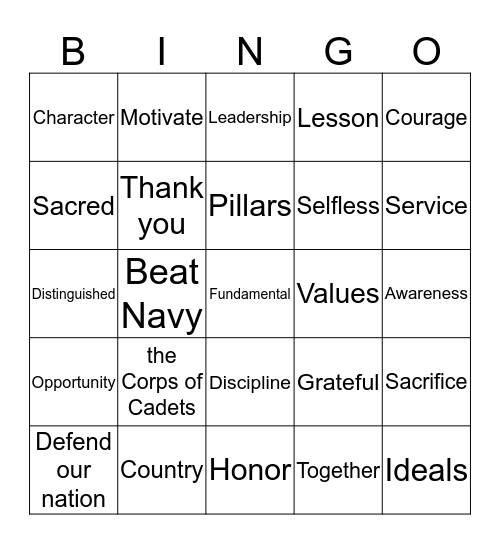 | B | I | N | G | O |
|---|---|---|---|---|
| Character | Motivate | Leadership | Lesson | Courage |
| Sacred | Thank you | Pillars | Selfless | Service |
| Distinguished | Beat Navy | Fundamental | Values | Awareness |
| Opportunity | the Corps of Cadets | Discipline | Grateful | Sacrifice |
| Defend our nation | Country | Honor | Together | Ideals |